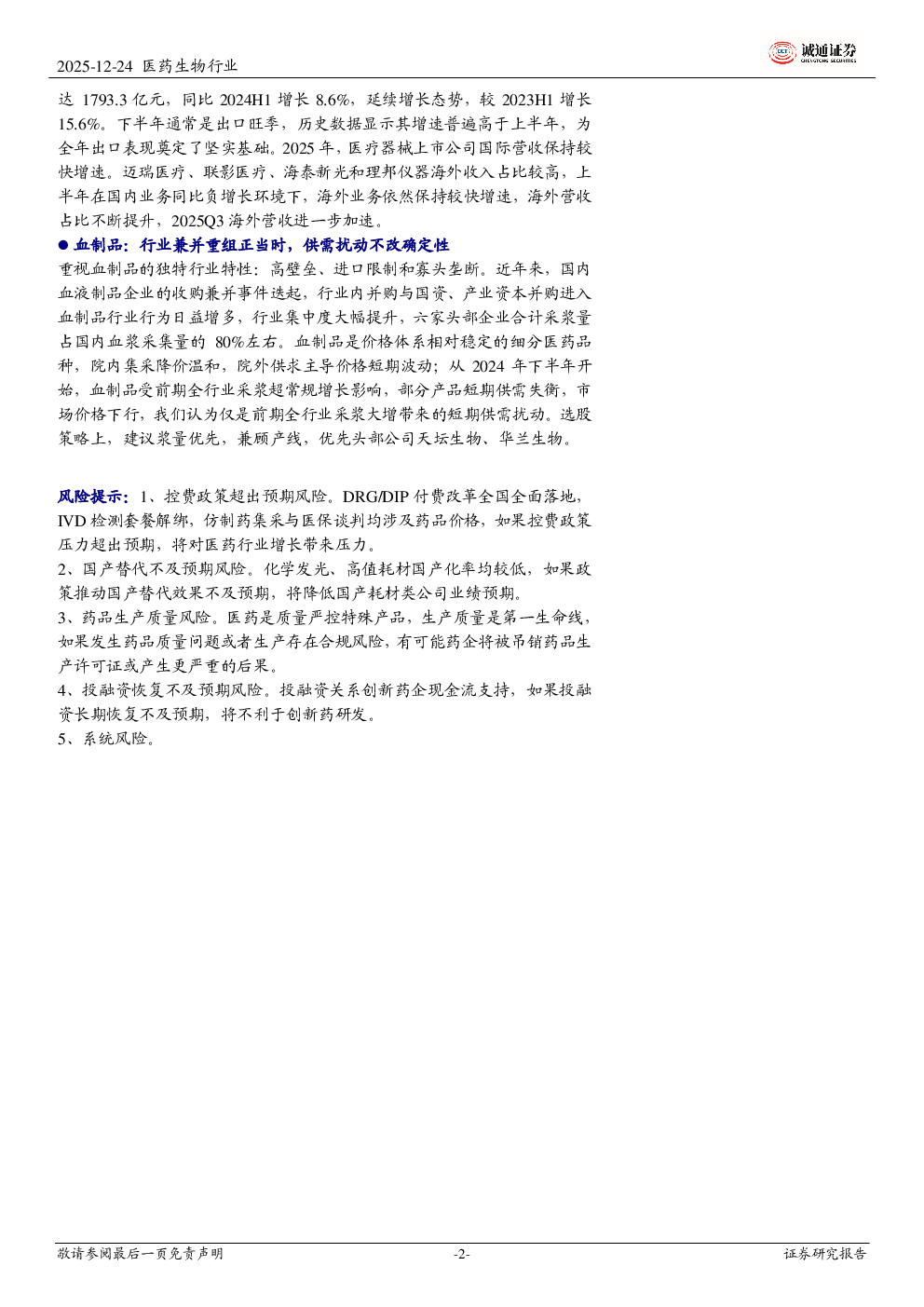 2025-12-24 医药生物行业

诚通证券

达1793.3亿元，同比2024H1增长8.6%，延续增长态势，较2023H1增长15.6%。下半年通常是出口旺季，历史数据显示其增速普遍高于上半年，为全年出口表现奠定了坚实基础。2025年，医疗器械上市公司国际营收保持较快增速。迈瑞医疗、联影医疗、海泰新光和理邦仪器海外收入占比较高，上半年在国内业务同比负增长环境下，海外业务依然保持较快增速，海外营收占比不断提升，2025Q3海外营收进一步加速。

• 血制品：行业兼并重组正当时，供需扰动不改确定性

重视血制品的独特行业特性：高壁垒、进口限制和寡头垄断。近年来，国内血液制品企业的收购兼并事件迭起，行业内并购与国资、产业资本并购进入血制品行业行为日益增多，行业集中度大幅提升，六家头部企业合计采浆量占国内血浆采集量的80%左右。血制品是价格体系相对稳定的细分医药品种，院内集采降价温和，院外供求主导价格短期波动；从2024年下半年开始，血制品受前期全行业采浆超常规增长影响，部分产品短期供需失衡，市场价格下行，我们认为仅是前期全行业采浆大增带来的短期供需扰动。选股策略上，建议浆量优先，兼顾产线，优先头部公司天坛生物、华兰生物。

风险提示：1、控费政策超出预期风险。DRG/DIP付费改革全国全面落地，IVD检测套餐解绑，仿制药集采与医保谈判均涉及药品价格，如果控费政策压力超出预期，将对医药行业增长带来压力。
2、国产替代不及预期风险。化学发光、高值耗材国产化率均较低，如果政策推动国产替代效果不及预期，将降低国产耗材类公司业绩预期。
3、药品生产质量风险。医药是质量严控特殊产品，生产质量是第一生命线，如果发生药品质量问题或者生产存在合规风险，有可能药企将被吊销药品生产许可证或产生更严重的后果。
4、投融资恢复不及预期风险。投融资关系创新药企现金流支持，如果投融资长期恢复不及预期，将不利于创新药研发。
5、系统风险。

敬请参阅最后一页免责声明 -2- 证券研究报告